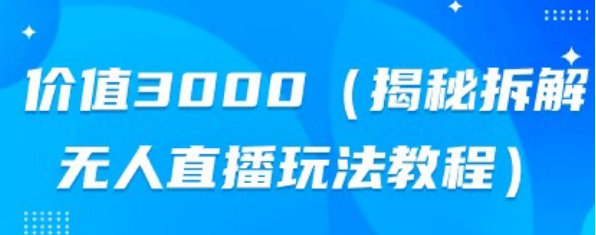 价值3000（揭秘拆解无人直播玩法教程）